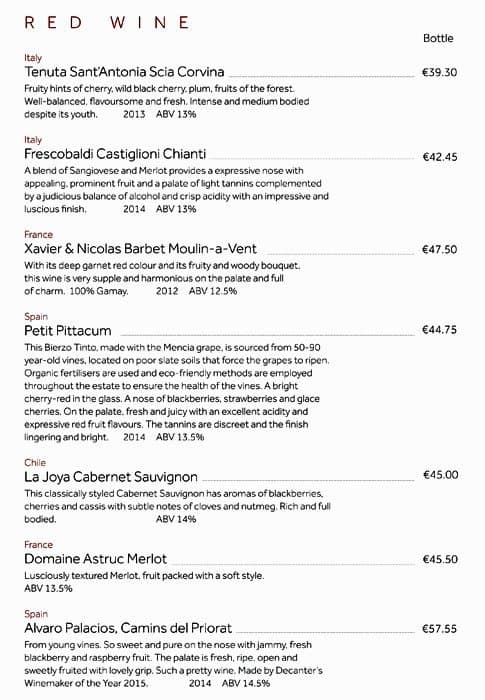 RED WINE

Bottle

Italy
Tenuta Sant'Antonia Scia Corvina €39.30
Fruity hints of cherry, wild black cherry, plum, fruits of the forest. Well-balanced, flavoursome and fresh. Intense and medium bodied despite its youth. 2013 ABV 13%

Italy
Frescobaldi Castiglioni Chianti €42.45
A blend of Sangiovese and Merlot provides a expressive nose with appealing, prominent fruit and a palate of light tannins complemented by a judicious balance of alcohol and crisp acidity with an impressive and luscious finish. 2014 ABV 13%

France
Xavier & Nicolas Barbet Moulin-a-Vent €47.50
With its deep garnet red colour and its fruity and woody bouquet, this wine is very supple and harmonious on the palate and full of charm. 100% Gamay. 2012 ABV 12.5%

Spain
Petit Pittacum €44.75
This Bierzo Tinto, made with the Mencia grape, is sourced from 50-90 year-old vines, located on poor slate soils that force the grapes to ripen. Organic fertilisers are used and eco-friendly methods are employed throughout the estate to ensure the health of the vines. A bright cherry-red in the glass. A nose of blackberries, strawberries and glace cherries. On the palate, fresh and juicy with an excellent acidity and expressive red fruit flavours. The tannins are discreet and the finish lingering and bright. 2014 ABV 13.5%

Chile
La Joya Cabernet Sauvignon €45.00
This classically styled Cabernet Sauvignon has aromas of blackberries, cherries and cassis with subtle notes of cloves and nutmeg. Rich and full bodied. ABV 14%

France
Domaine Astruc Merlot €45.50
Lusciously textured Merlot, fruit packed with a soft style. ABV 13.5%

Spain
Alvaro Palacios, Camins del Priorat €57.55
From young vines. So sweet and pure on the nose with jammy, fresh blackberry and raspberry fruit. The palate is fresh, ripe, open and sweetly fruited with lovely grip. Such a pretty wine. Made by Decanter's Winemaker of the Year 2015. 2014 ABV 14.5%